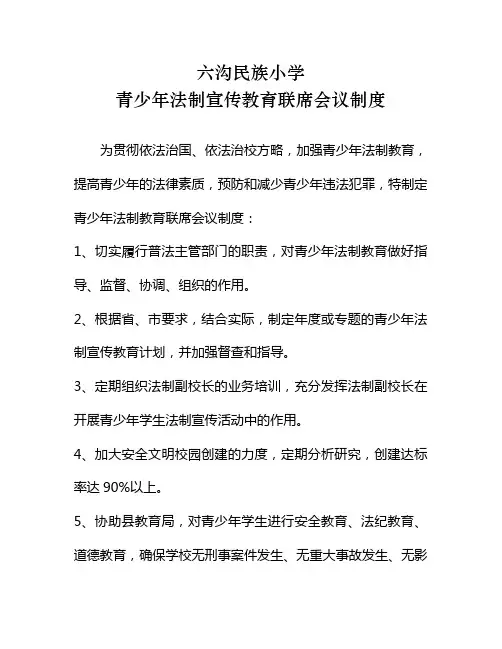 六沟民族小学
青少年法制宣传教育联席会议制度

为贯彻依法治国、依法治校方略，加强青少年法制教育，提高青少年的法律素质，预防和减少青少年违法犯罪，特制定青少年法制教育联席会议制度：

1、切实履行普法主管部门的职责，对青少年法制教育做好指导、监督、协调、组织的作用。

2、根据省、市要求，结合实际，制定年度或专题的青少年法制宣传教育计划，并加强督查和指导。

3、定期组织法制副校长的业务培训，充分发挥法制副校长在开展青少年学生法制宣传活动中的作用。

4、加大安全文明校园创建的力度，定期分析研究，创建达标率达 90%以上。

5、协助县教育局，对青少年学生进行安全教育、法纪教育、道德教育，确保学校无刑事案件发生、无重大事故发生、无影